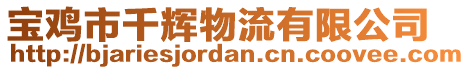 宝鸡市千辉物流有限公司
http://bjariesjordan.cn.coovee.com